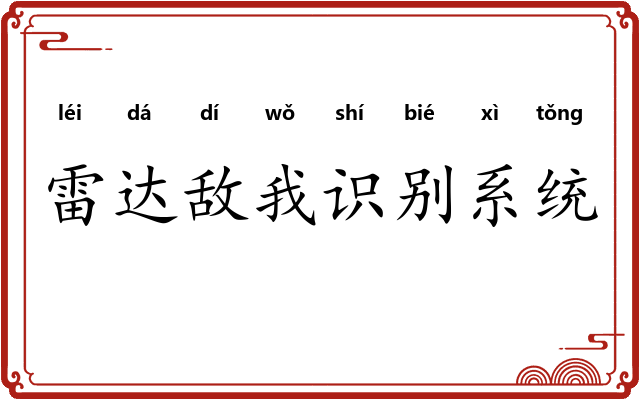 léi dá dí wǒ shí bié xì tǒng

雷达敌我识别系统